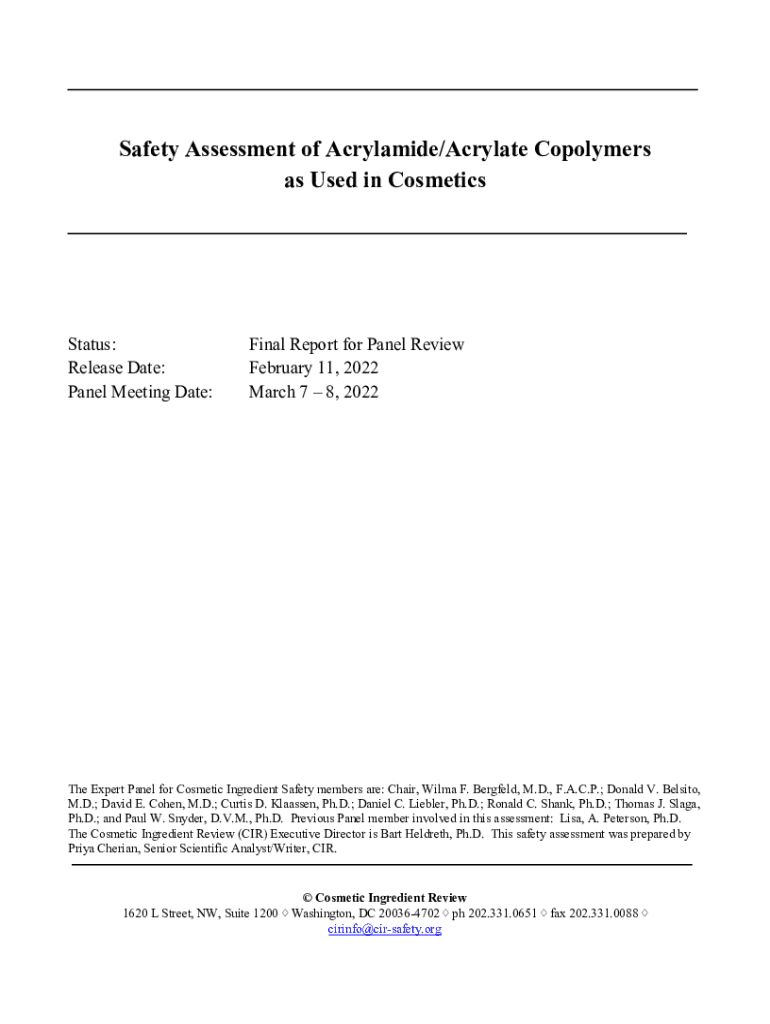 Safety Assessment of Acrylamide/Acrylate Copolymers as Used in Cosmetics

Status: Final Report for Panel Review
Release Date: February 11, 2022
Panel Meeting Date: March 7 – 8, 2022

The Expert Panel for Cosmetic Ingredient Safety members are: Chair, Wilma F. Bergfeld, M.D., F.A.C.P.; Donald V. Belsito, M.D.; David E. Cohen, M.D.; Curtis D. Klaassen, Ph.D.; Daniel C. Liebler, Ph.D.; Ronald C. Shank, Ph.D.; Thomas J. Slaga, Ph.D.; and Paul W. Snyder, D.V.M., Ph.D. Previous Panel member involved in this assessment: Lisa, A. Peterson, Ph.D. The Cosmetic Ingredient Review (CIR) Executive Director is Bart Heldreth, Ph.D. This safety assessment was prepared by Priya Cherian, Senior Scientific Analyst/Writer, CIR.

© Cosmetic Ingredient Review
1620 L Street, NW, Suite 1200 ◊ Washington, DC 20036-4702 ◊ ph 202.331.0651 ◊ fax 202.331.0088 ◊ cirinfo@cir-safety.org